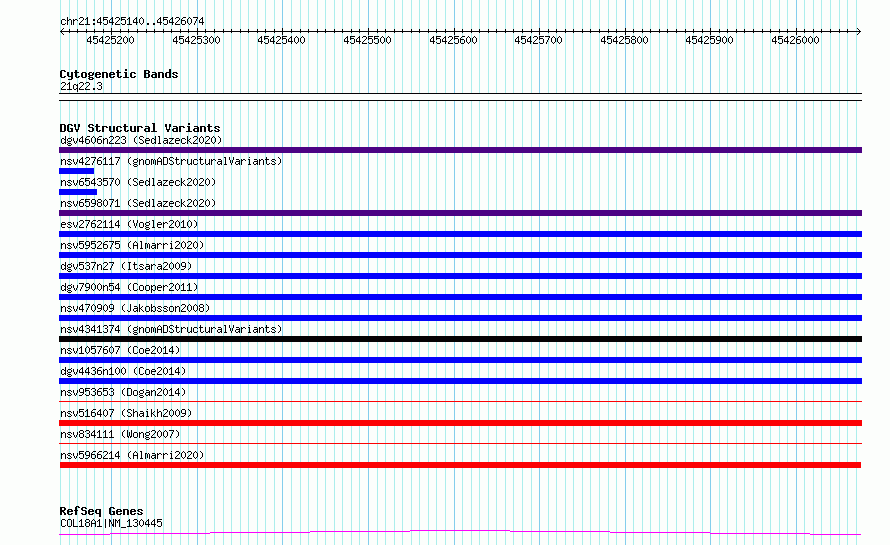 chr21:45425140..45426074

45425200 45425300 45425400 45425500 45425600 45425700 45425800 45425900 45426000

Cytogenetic Bands
21q22.3

DGV Structural Variants
dgv4606n223 (Sedlazeck2020)
nsv4276117 (gnomADStructuralVariants)
nsv6543570 (Sedlazeck2020)
nsv6598071 (Sedlazeck2020)
esv2762114 (Vogler2010)
nsv5952675 (Almarri2020)
dgv537n27 (Itsara2009)
dgv7900n54 (Cooper2011)
nsv470909 (Jakobsson2008)
nsv4341374 (gnomADStructuralVariants)
nsv1057607 (Coe2014)
dgv4436n100 (Coe2014)
nsv953653 (Dogan2014)
nsv516407 (Shaikh2009)
nsv834111 (Wong2007)
nsv5966214 (Almarri2020)

RefSeq Genes
COL18A1|NM_130445